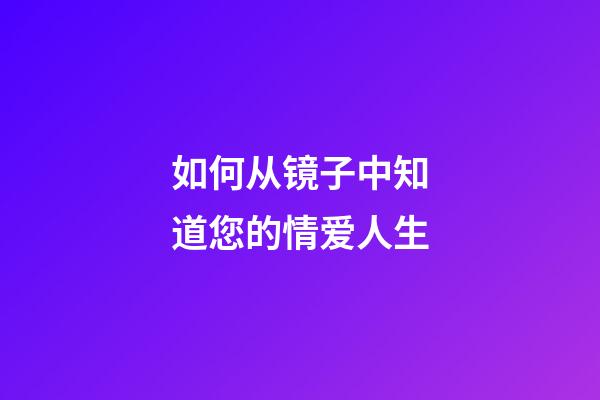 如何从镜子中知道您的情爱人生